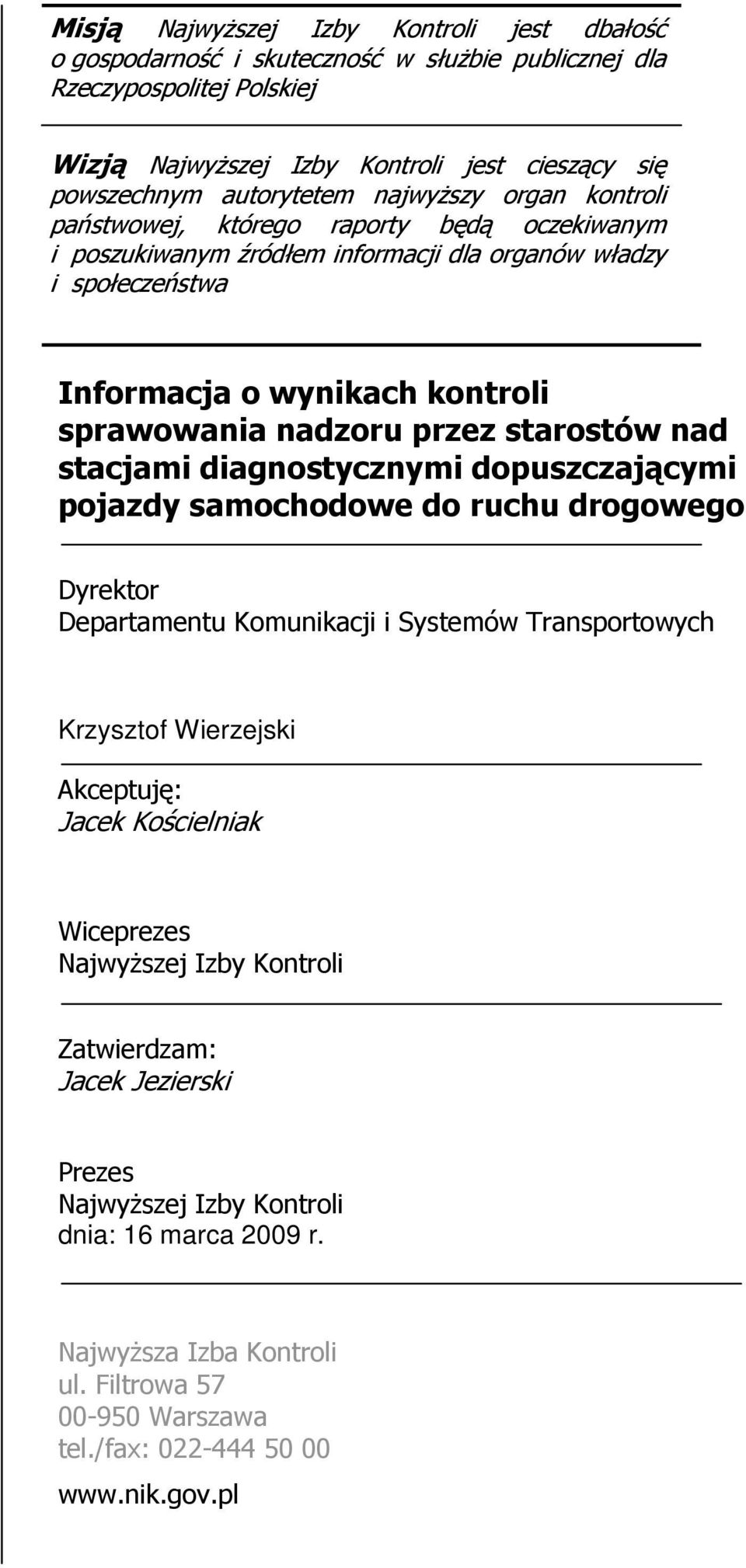 Misją Najwyższej Izby Kontroli jest dbałość o gospodarność i skuteczność w służbie publicznej dla Rzeczypospolitej Polskiej

Wizją Najwyższej Izby Kontroli jest cieszący się powszechnym autorytetem najwyższy organ kontroli państwowej, którego raporty będą oczekiwanym i poszukiwanym źródłem informacji dla organów władzy i społeczeństwa

Informacja o wynikach kontroli sprawowania nadzoru przez starostów nad stacjami diagnostycznymi dopuszczającymi pojazdy samochodowe do ruchu drogowego

Dyrektor
Departamentu Komunikacji i Systemów Transportowych

Krzysztof Wierzejski

Akceptuję:
Jacek Kościelniak

Wiceprezes
Najwyższej Izby Kontroli

Zatwierdzam:
Jacek Jezierski

Prezes
Najwyższej Izby Kontroli
dnia: 16 marca 2009 r.

Najwyższa Izba Kontroli
ul. Filtrowa 57
00-950 Warszawa
tel./fax: 022-444 50 00

www.nik.gov.pl